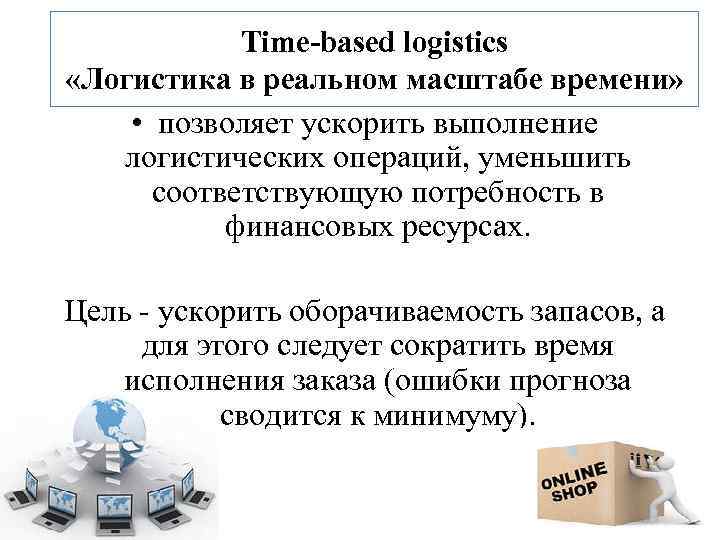 Time-based logistics
«Логистика в реальном масштабе времени»

• позволяет ускорить выполнение логистических операций, уменьшить соответствующую потребность в финансовых ресурсах.

Цель - ускорить оборачиваемость запасов, а для этого следует сократить время исполнения заказа (ошибки прогноза сводится к минимуму).

ONLINE SHOP